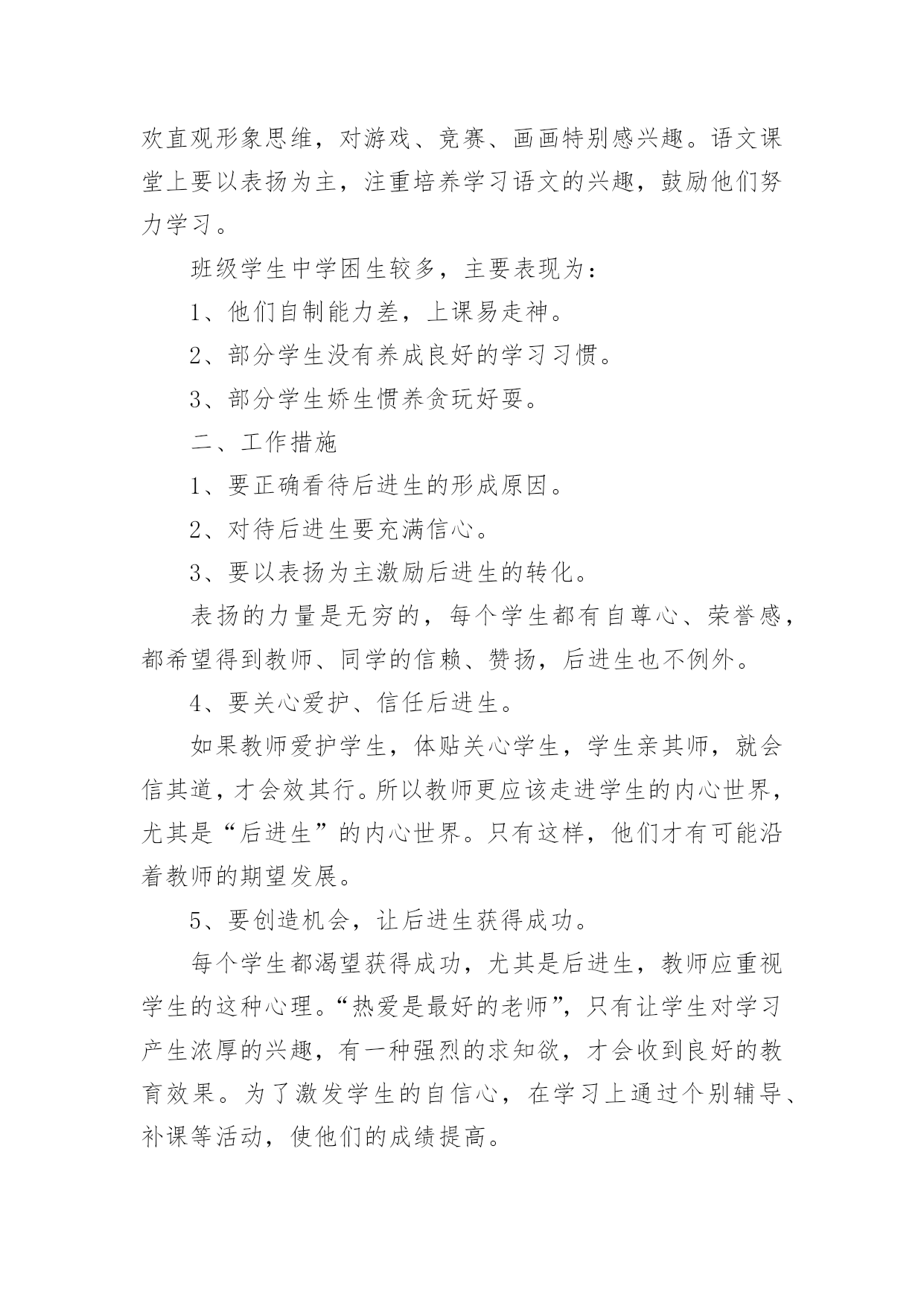 欢直观形象思维，对游戏、竞赛、画画特别感兴趣。语文课堂上要以表扬为主，注重培养学习语文的兴趣，鼓励他们努力学习。

班级学生中学困生较多，主要表现为：

1、他们自制能力差，上课易走神。

2、部分学生没有养成良好的学习习惯。

3、部分学生娇生惯养贪玩好耍。

二、工作措施

1、要正确看待后进生的形成原因。

2、对待后进生要充满信心。

3、要以表扬为主激励后进生的转化。

表扬的力量是无穷的，每个学生都有自尊心、荣誉感，都希望得到教师、同学的信赖、赞扬，后进生也不例外。

4、要关心爱护、信任后进生。

如果教师爱护学生，体贴关心学生，学生亲其师，就会信其道，才会效其行。所以教师更应该走进学生的内心世界，尤其是“后进生”的内心世界。只有这样，他们才有可能沿着教师的期望发展。

5、要创造机会，让后进生获得成功。

每个学生都渴望获得成功，尤其是后进生，教师应重视学生的这种心理。“热爱是最好的老师”，只有让学生对学习产生浓厚的兴趣，有一种强烈的求知欲，才会收到良好的教育效果。为了激发学生的自信心，在学习上通过个别辅导、补课等活动，使他们的成绩提高。